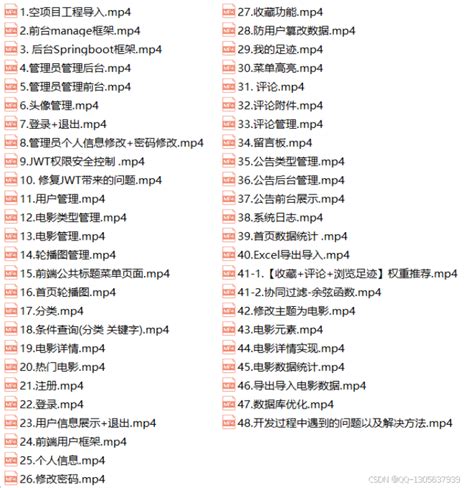 1.空项目工程导入.mp4
2.前台manage框架.mp4
3. 后台Springboot框架.mp4
4.管理员管理后台.mp4
5.管理员管理前台.mp4
6.头像管理.mp4
7.登录+退出.mp4
8.管理员个人信息修改+密码修改.mp4
9.JWT权限安全控制 .mp4
10. 修复JWT带来的问题.mp4
11.用户管理.mp4
12.电影类型管理.mp4
13.电影管理.mp4
14.轮播图管理.mp4
15.前端公共标题菜单页面.mp4
16.首页轮播图.mp4
17.分类.mp4
18.条件查询(分类 关键字).mp4
19.电影详情.mp4
20.热门电影.mp4
21.注册.mp4
22.登录.mp4
23.用户信息展示+退出.mp4
24.前端用户框架.mp4
25.个人信息.mp4
26.修改密码.mp4

27.收藏功能.mp4
28.防用户篡改数据.mp4
29.我的足迹.mp4
30.菜单高亮.mp4
31. 评论.mp4
32.评论附件.mp4
33.评论管理.mp4
34.留言板.mp4
35.公告类型管理.mp4
36.公告后台管理.mp4
37.公告前台展示.mp4
38.系统日志.mp4
39.首页数据统计 .mp4
40.Excel导出导入.mp4
41-1.【收藏+评论+浏览足迹】权重推荐.mp4
41-2.协同过滤-余弦函数.mp4
42.修改主题为电影.mp4
43.电影元素.mp4
44.电影详情实现.mp4
45.电影数据统计.mp4
46.导出导入电影数据.mp4
47.数据库优化.mp4
48.开发过程中遇到的问题以及解决方法.mp4

CSDN @QQ-1305637939